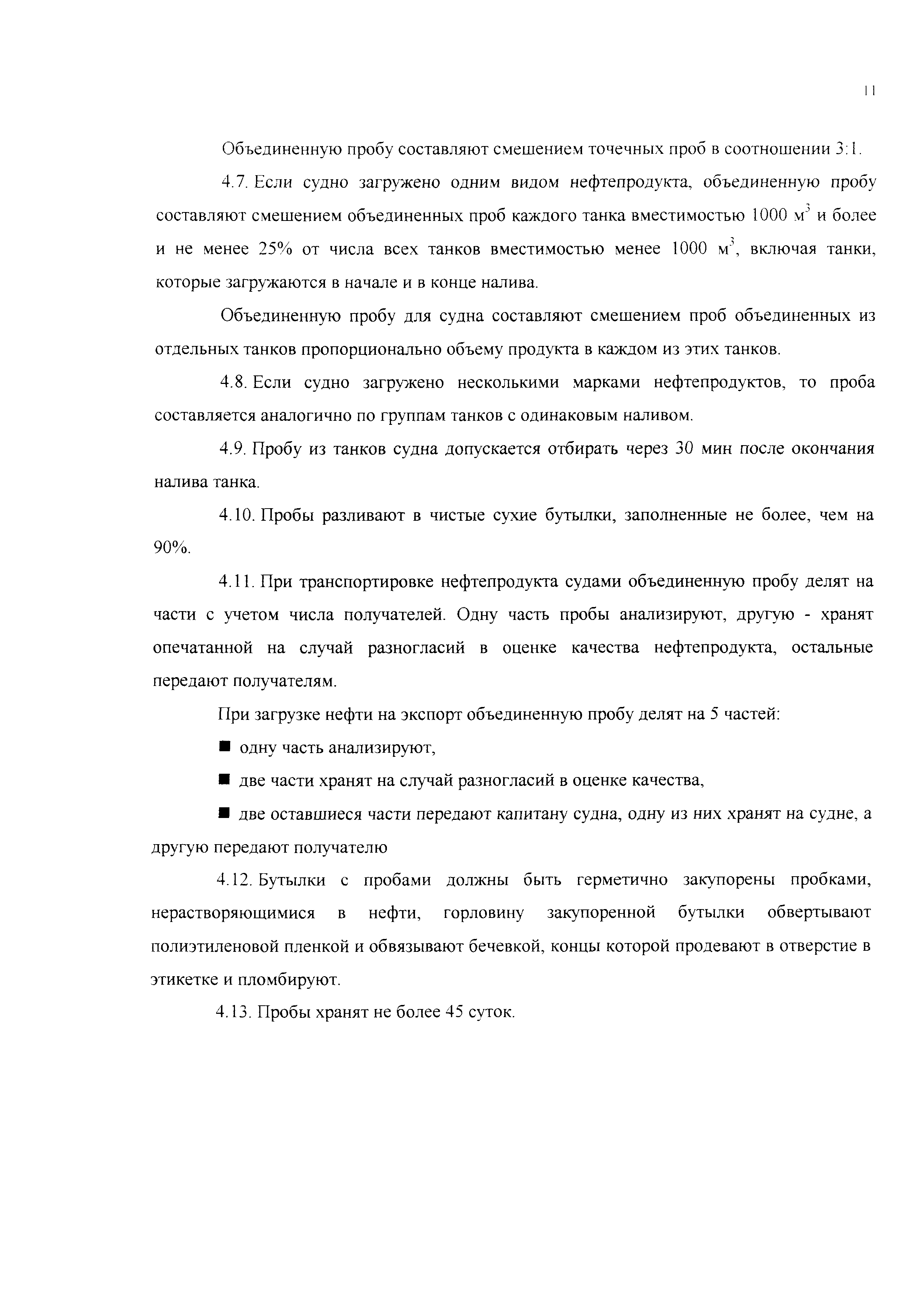 11

Объединенную пробу составляют смешением точечных проб в соотношении 3:1.

4.7. Если судно загружено одним видом нефтепродукта, объединенную пробу составляют смешением объединенных проб каждого танка вместимостью 1000 $м^3$ и более и не менее 25% от числа всех танков вместимостью менее 1000 $м^3$, включая танки, которые загружаются в начале и в конце налива.

Объединенную пробу для судна составляют смешением проб объединенных из отдельных танков пропорционально объему продукта в каждом из этих танков.

4.8. Если судно загружено несколькими марками нефтепродуктов, то проба составляется аналогично по группам танков с одинаковым наливом.

4.9. Пробу из танков судна допускается отбирать через 30 мин после окончания налива танка.

4.10. Пробы разливают в чистые сухие бутылки, заполненные не более, чем на 90%.

4.11. При транспортировке нефтепродукта судами объединенную пробу делят на части с учетом числа получателей. Одну часть пробы анализируют, другую - хранят опечатанной на случай разногласий в оценке качества нефтепродукта, остальные передают получателям.

При загрузке нефти на экспорт объединенную пробу делят на 5 частей:

■ одну часть анализируют,

■ две части хранят на случай разногласий в оценке качества,

■ две оставшиеся части передают капитану судна, одну из них хранят на судне, а другую передают получателю

4.12. Бутылки с пробами должны быть герметично закупорены пробками, нерастворяющимися в нефти, горловину закупоренной бутылки обвертывают полиэтиленовой пленкой и обвязывают бечевкой, концы которой продевают в отверстие в этикетке и пломбируют.

4.13. Пробы хранят не более 45 суток.